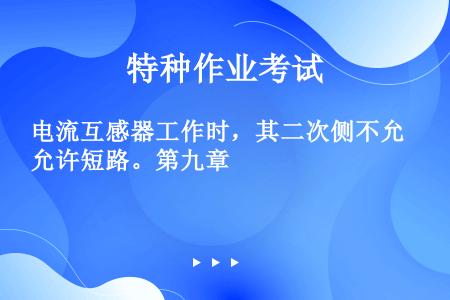 特种作业考试

电流互感器工作时，其二次侧不允允许短路。第九章

▶ ▶ ▶